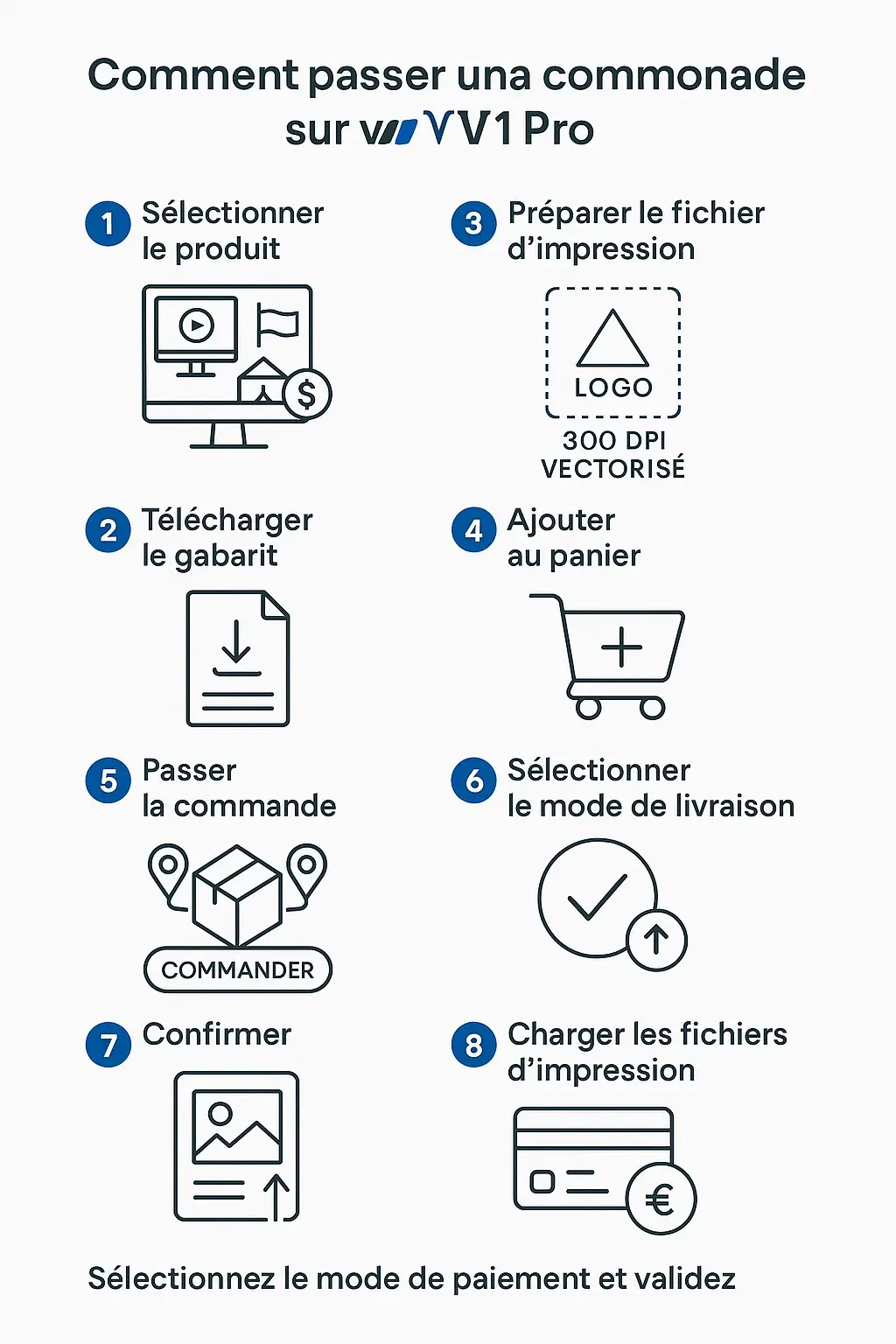 Comment passer una commonade sur VV1 Pro

1 Sélectionner le produit

$

3 Préparer le fichier d'impression

LOGO

300 DPI VECTORISÉ

2 Télécharger le gabarit

4 Ajouter au panier

5 Passer la commande

COMMANDER

6 Sélectionner le mode de livraison

7 Confirmer

8 Charger les fichiers d'impression

€

Sélectionnez le mode de paiement et validez